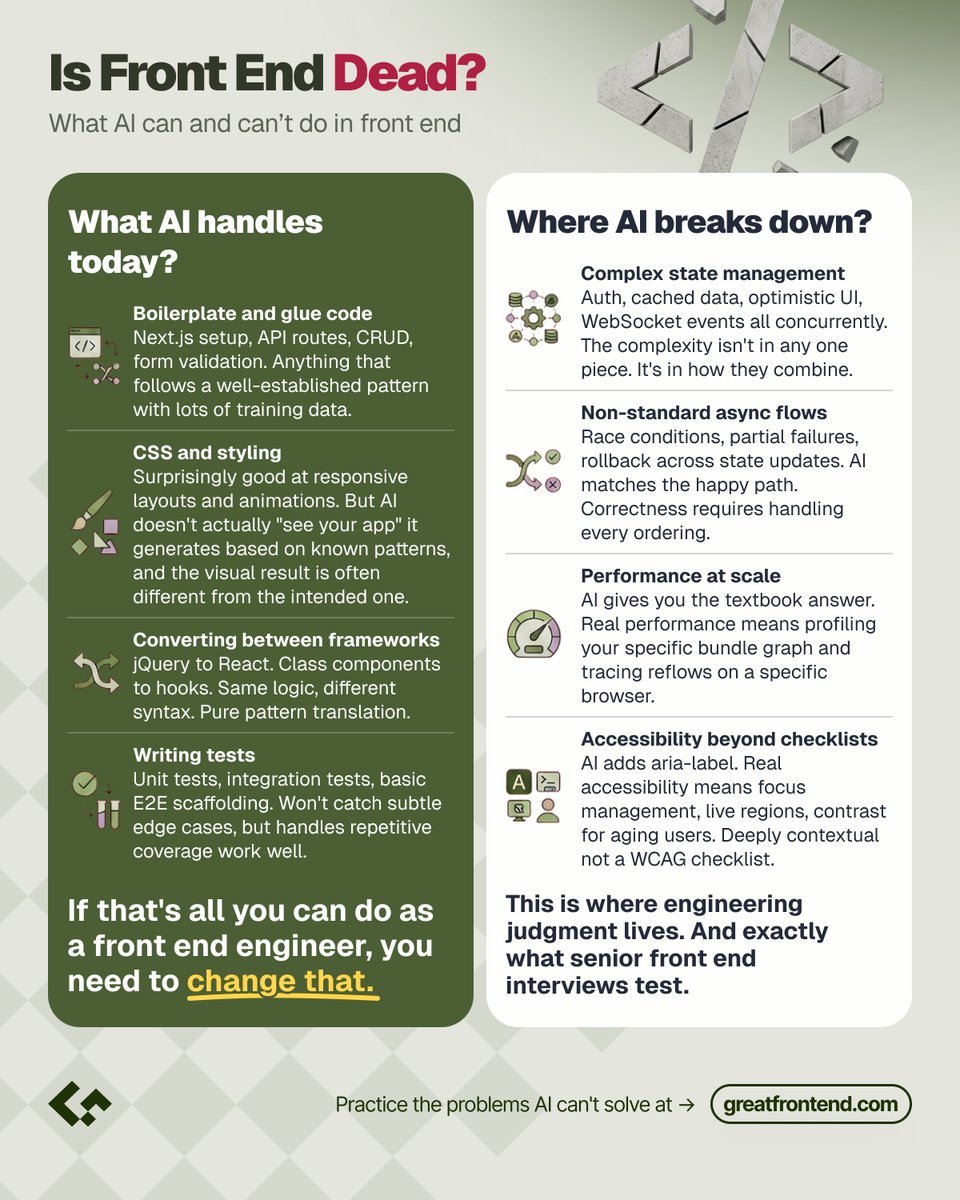 Is Front End Dead?

What AI can and can't do in front end

What AI handles today?

Boilerplate and glue code
Next.js setup, API routes, CRUD, form validation. Anything that follows a well-established pattern with lots of training data.

CSS and styling
Surprisingly good at responsive layouts and animations. But AI doesn't actually "see your app" it generates based on known patterns, and the visual result is often different from the intended one.

Converting between frameworks
jQuery to React. Class components to hooks. Same logic, different syntax. Pure pattern translation.

Writing tests
Unit tests, integration tests, basic E2E scaffolding. Won't catch subtle edge cases, but handles repetitive coverage work well.

If that's all you can do as a front end engineer, you need to change that.

Where AI breaks down?

Complex state management
Auth, cached data, optimistic UI, WebSocket events all concurrently. The complexity isn't in any one piece. It's in how they combine.

Non-standard async flows
Race conditions, partial failures, rollback across state updates. AI matches the happy path. Correctness requires handling every ordering.

Performance at scale
AI gives you the textbook answer. Real performance means profiling your specific bundle graph and tracing reflows on a specific browser.

Accessibility beyond checklists
AI adds aria-label. Real accessibility means focus management, live regions, contrast for aging users. Deeply contextual not a WCAG checklist.

This is where engineering judgment lives. And exactly what senior front end interviews test.

Practice the problems AI can't solve at → greatfrontend.com